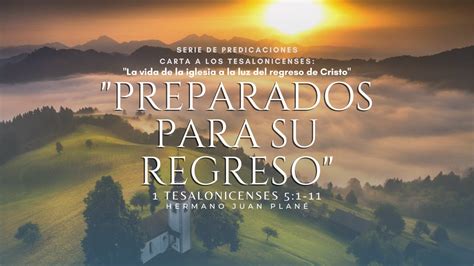 SERIE DE PREDICACIONES
CARTA A LOS TESALONICENSES:
"La vida de la iglesia a la luz del regreso de Cristo"

"PREPARADOS PARA SU REGRESO"

1 TESALONICENSES 5:1-11
HERMANO JUAN PLANÉ